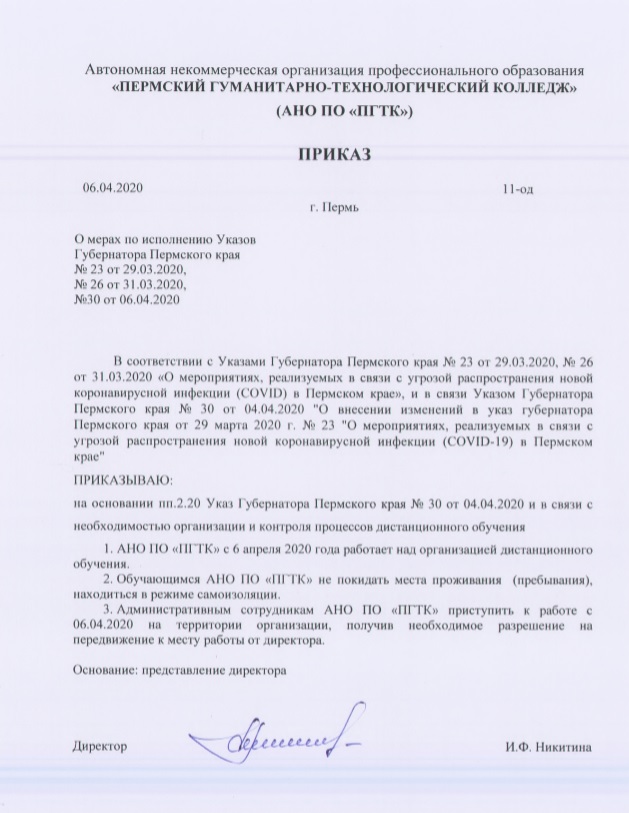 Автономная некоммерческая организация профессионального образования
«ПЕРМСКИЙ ГУМАНИТАРНО-ТЕХНОЛОГИЧЕСКИЙ КОЛЛЕДЖ»
(АНО ПО «ПГТК»)

ПРИКАЗ

06.04.2020 11-од

г. Пермь

О мерах по исполнению Указов Губернатора Пермского края № 23 от 29.03.2020, № 26 от 31.03.2020, №30 от 06.04.2020

В соответствии с Указами Губернатора Пермского края № 23 от 29.03.2020, № 26 от 31.03.2020 «О мероприятиях, реализуемых в связи с угрозой распространения новой коронавирусной инфекции (COVID) в Пермском крае», и в связи Указом Губернатора Пермского края № 30 от 04.04.2020 "О внесении изменений в указ губернатора Пермского края от 29 марта 2020 г. № 23 "О мероприятиях, реализуемых в связи с угрозой распространения новой коронавирусной инфекции (COVID-19) в Пермском крае"

ПРИКАЗЫВАЮ:

на основании пп.2.20 Указ Губернатора Пермского края № 30 от 04.04.2020 и в связи с необходимостью организации и контроля процессов дистанционного обучения

1. АНО ПО «ПГТК» с 6 апреля 2020 года работает над организацией дистанционного обучения.

2. Обучающимся АНО ПО «ПГТК» не покидать места проживания (пребывания), находиться в режиме самоизоляции.

3. Административным сотрудникам АНО ПО «ПГТК» приступить к работе с 06.04.2020 на территории организации, получив необходимое разрешение на передвижение к месту работы от директора.

Основание: представление директора

Директор И.Ф. Никитина